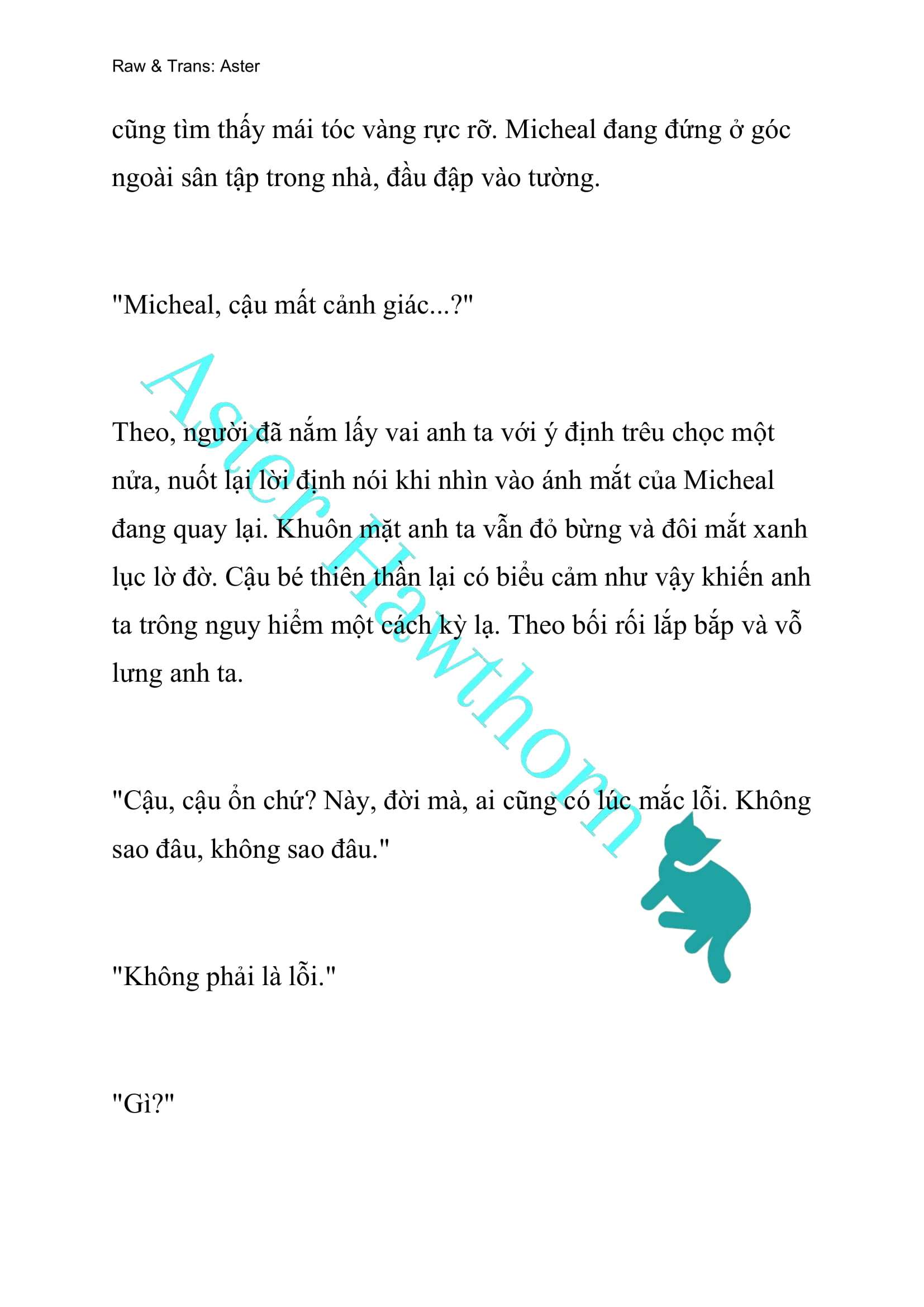 Raw & Trans: Aster

cũng tìm thấy mái tóc vàng rực rỡ. Micheal đang đứng ở góc ngoài sân tập trong nhà, đầu đập vào tường.

"Micheal, cậu mất cảnh giác...?"

Theo, người đã nắm lấy vai anh ta với ý định trêu chọc một nửa, nuốt lại lời định nói khi nhìn vào ánh mắt của Micheal đang quay lại. Khuôn mặt anh ta vẫn đỏ bừng và đôi mắt xanh lục lờ đờ. Cậu bé thiên thần lại có biểu cảm như vậy khiến anh ta trông nguy hiểm một cách kỳ lạ. Theo bối rối lắp bắp và vỗ lưng anh ta.

"Cậu, cậu ổn chứ? Này, đời mà, ai cũng có lúc mắc lỗi. Không sao đâu, không sao đâu."

"Không phải là lỗi."

"Gì?"

Aster Hawthorn